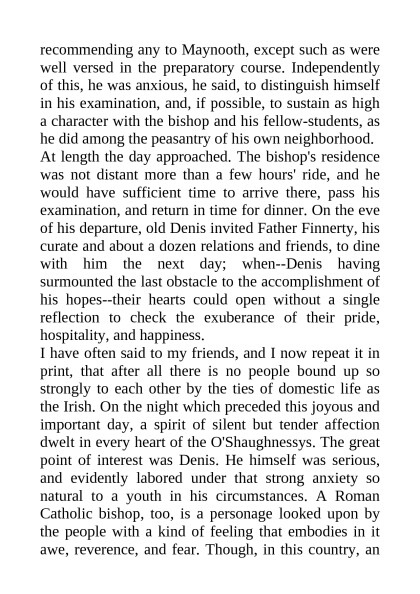 recommending any to Maynooth, except such as were well versed in the preparatory course. Independently of this, he was anxious, he said, to distinguish himself in his examination, and, if possible, to sustain as high a character with the bishop and his fellow-students, as he did among the peasantry of his own neighborhood.

At length the day approached. The bishop's residence was not distant more than a few hours' ride, and he would have sufficient time to arrive there, pass his examination, and return in time for dinner. On the eve of his departure, old Denis invited Father Finnerty, his curate and about a dozen relations and friends, to dine with him the next day; when--Denis having surmounted the last obstacle to the accomplishment of his hopes--their hearts could open without a single reflection to check the exuberance of their pride, hospitality, and happiness.

I have often said to my friends, and I now repeat it in print, that after all there is no people bound up so strongly to each other by the ties of domestic life as the Irish. On the night which preceded this joyous and important day, a spirit of silent but tender affection dwelt in every heart of the O'Shaughnessys. The great point of interest was Denis. He himself was serious, and evidently labored under that strong anxiety so natural to a youth in his circumstances. A Roman Catholic bishop, too, is a personage looked upon by the people with a kind of feeling that embodies in it awe, reverence, and fear. Though, in this country, an